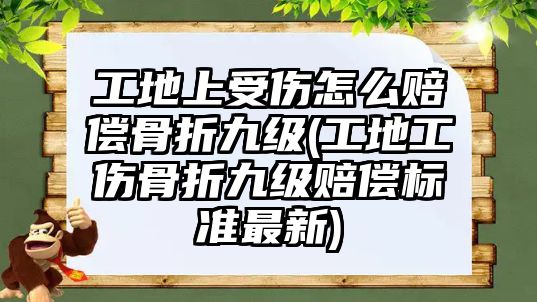 工地上受伤怎么赔偿骨折九级(工地工伤骨折九级赔偿标准最新)